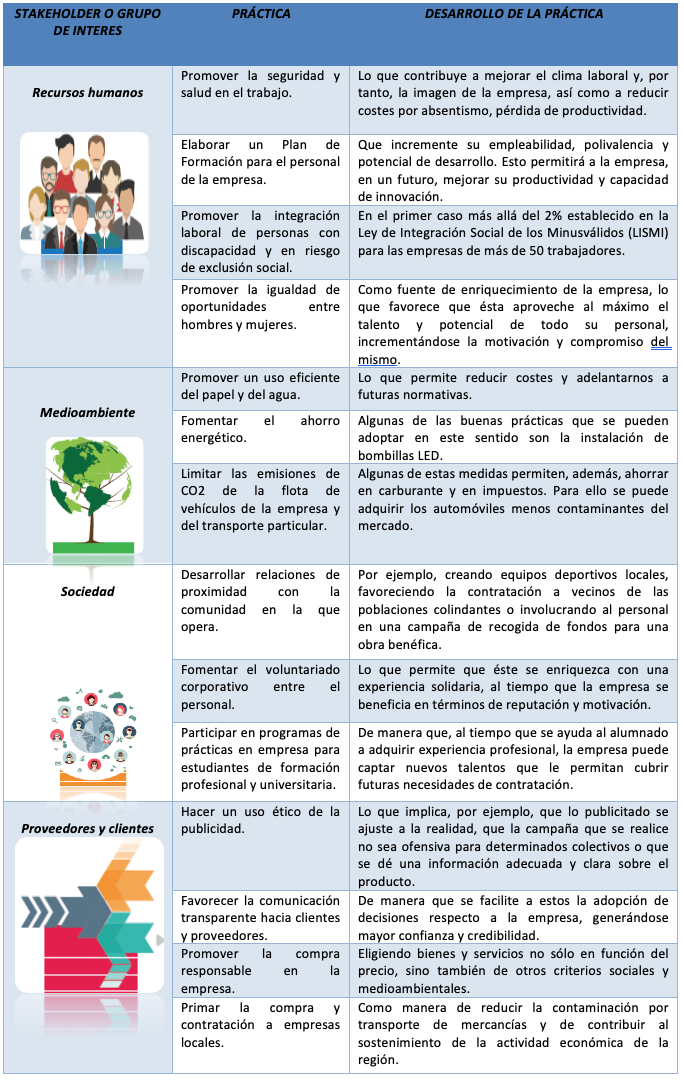 | STAKEHOLDER O GRUPO DE INTERES | PRÁCTICA | DESARROLLO DE LA PRÁCTICA |
|---|---|---|
| Recursos humanos | Promover la seguridad y salud en el trabajo. | Lo que contribuye a mejorar el clima laboral y, por tanto, la imagen de la empresa, así como a reducir costes por absentismo, pérdida de productividad. |
| | Elaborar un Plan de Formación para el personal de la empresa. | Que incremente su empleabilidad, polivalencia y potencial de desarrollo. Esto permitirá a la empresa, en un futuro, mejorar su productividad y capacidad de innovación. |
| | Promover la integración laboral de personas con discapacidad y en riesgo de exclusión social. | En el primer caso más allá del 2% establecido en la Ley de Integración Social de los Minusválidos (LISMI) para las empresas de más de 50 trabajadores. |
| | Promover la igualdad de oportunidades entre hombres y mujeres. | Como fuente de enriquecimiento de la empresa, lo que favorece que ésta aproveche al máximo el talento y potencial de todo su personal, incrementándose la motivación y compromiso del mismo. |
| Medioambiente | Promover un uso eficiente del papel y del agua. | Lo que permite reducir costes y adelantarnos a futuras normativas. |
| | Fomentar el ahorro energético. | Algunas de las buenas prácticas que se pueden adoptar en este sentido son la instalación de bombillas LED. |
| | Limitar las emisiones de CO2 de la flota de vehículos de la empresa y del transporte particular. | Algunas de estas medidas permiten, además, ahorrar en carburante y en impuestos. Para ello se puede adquirir los automóviles menos contaminantes del mercado. |
| Sociedad | Desarrollar relaciones de proximidad con la comunidad en la que opera. | Por ejemplo, creando equipos deportivos locales, favoreciendo la contratación a vecinos de las poblaciones colindantes o involucrando al personal en una campaña de recogida de fondos para una obra benéfica. |
| | Fomentar el voluntariado corporativo entre el personal. | Lo que permite que éste se enriquezca con una experiencia solidaria, al tiempo que la empresa se beneficia en términos de reputación y motivación. |
| | Participar en programas de prácticas en empresa para estudiantes de formación profesional y universitaria. | De manera que, al tiempo que se ayuda al alumnado a adquirir experiencia profesional, la empresa puede captar nuevos talentos que le permitan cubrir futuras necesidades de contratación. |
| Proveedores y clientes | Hacer un uso ético de la publicidad. | Lo que implica, por ejemplo, que lo publicitado se ajuste a la realidad, que la campaña que se realice no sea ofensiva para determinados colectivos o que se dé una información adecuada y clara sobre el producto. |
| | Favorecer la comunicación transparente hacia clientes y proveedores. | De manera que se facilite a estos la adopción de decisiones respecto a la empresa, generándose mayor confianza y credibilidad. |
| | Promover la compra responsable en la empresa. | Eligiendo bienes y servicios no sólo en función del precio, sino también de otros criterios sociales y medioambientales. |
| | Primar la compra y contratación a empresas locales. | Como manera de reducir la contaminación por transporte de mercancías y de contribuir al sostenimiento de la actividad económica de la región. |